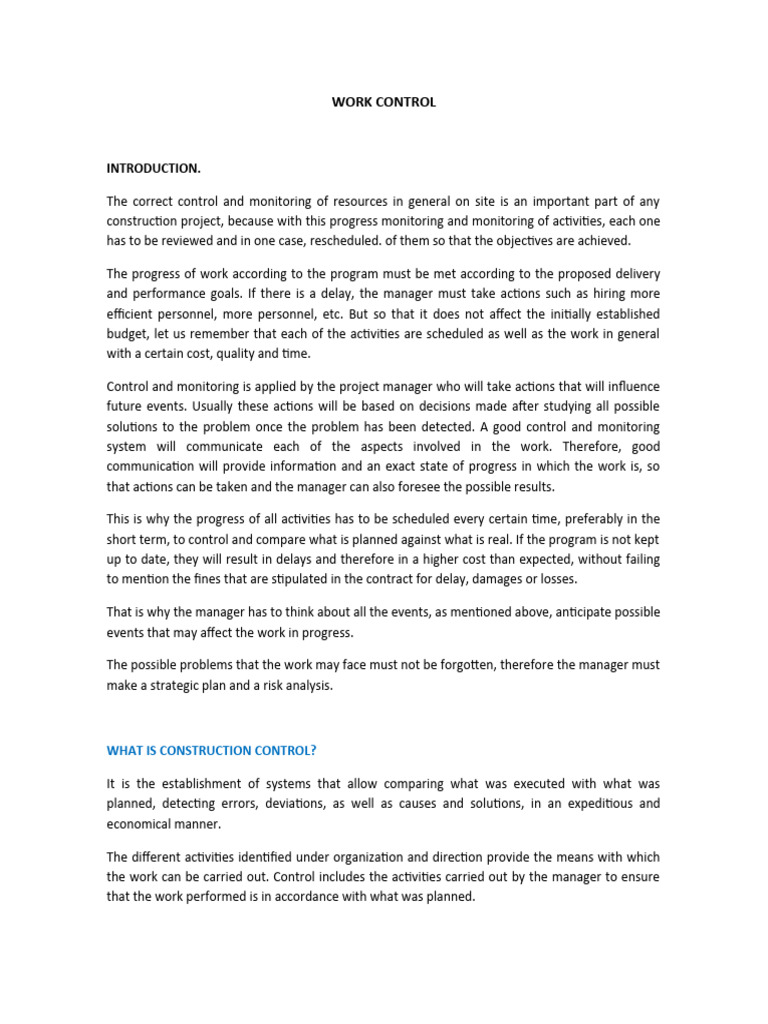 WORK CONTROL

INTRODUCTION.

The correct control and monitoring of resources in general on site is an important part of any construction project, because with this progress monitoring and monitoring of activities, each one has to be reviewed and in one case, rescheduled. of them so that the objectives are achieved.

The progress of work according to the program must be met according to the proposed delivery and performance goals. If there is a delay, the manager must take actions such as hiring more efficient personnel, more personnel, etc. But so that it does not affect the initially established budget, let us remember that each of the activities are scheduled as well as the work in general with a certain cost, quality and time.

Control and monitoring is applied by the project manager who will take actions that will influence future events. Usually these actions will be based on decisions made after studying all possible solutions to the problem once the problem has been detected. A good control and monitoring system will communicate each of the aspects involved in the work. Therefore, good communication will provide information and an exact state of progress in which the work is, so that actions can be taken and the manager can also foresee the possible results.

This is why the progress of all activities has to be scheduled every certain time, preferably in the short term, to control and compare what is planned against what is real. If the program is not kept up to date, they will result in delays and therefore in a higher cost than expected, without failing to mention the fines that are stipulated in the contract for delay, damages or losses.

That is why the manager has to think about all the events, as mentioned above, anticipate possible events that may affect the work in progress.

The possible problems that the work may face must not be forgotten, therefore the manager must make a strategic plan and a risk analysis.

WHAT IS CONSTRUCTION CONTROL?

It is the establishment of systems that allow comparing what was executed with what was planned, detecting errors, deviations, as well as causes and solutions, in an expeditious and economical manner.

The different activities identified under organization and direction provide the means with which the work can be carried out. Control includes the activities carried out by the manager to ensure that the work performed is in accordance with what was planned.